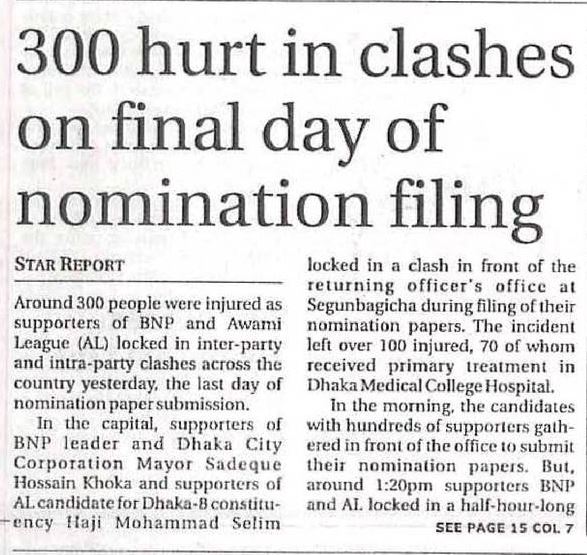 300 hurt in clashes on final day of nomination filing

STAR REPORT

Around 300 people were injured as supporters of BNP and Awami League (AL) locked in inter-party and intra-party clashes across the country yesterday, the last day of nomination paper submission.

In the capital, supporters of BNP leader and Dhaka City Corporation Mayor Sadeque Hossain Khoka and supporters of AL candidate for Dhaka-8 constituency Haji Mohammad Selim locked in a clash in front of the returning officer's office at Segunbagicha during filing of their nomination papers. The incident left over 100 injured, 70 of whom received primary treatment in Dhaka Medical College Hospital.

In the morning, the candidates with hundreds of supporters gathered in front of the office to submit their nomination papers. But, around 1:20pm supporters BNP and AL locked in a half-hour-long

SEE PAGE 15 COL 7